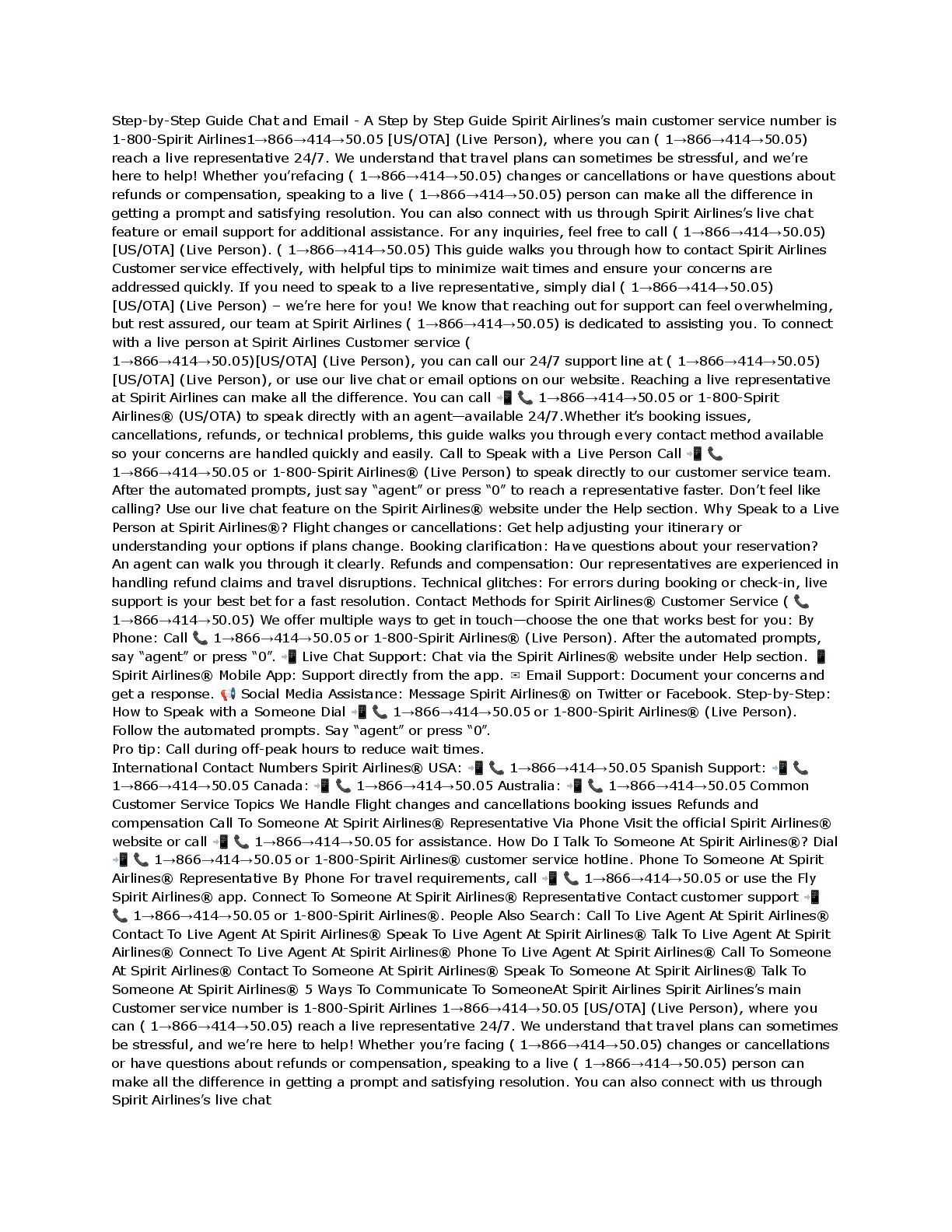 Step-by-Step Guide Chat and Email - A Step by Step Guide Spirit Airlines's main customer service number is 1-800-Spirit Airlines1→866→414→50.05 [US/OTA] (Live Person), where you can ( 1→866→414→50.05) reach a live representative 24/7. We understand that travel plans can sometimes be stressful, and we're here to help! Whether you'refacing ( 1→866→414→50.05) changes or cancellations or have questions about refunds or compensation, speaking to a live ( 1→866→414→50.05) person can make all the difference in getting a prompt and satisfying resolution. You can also connect with us through Spirit Airlines's live chat feature or email support for additional assistance. For any inquiries, feel free to call ( 1→866→414→50.05) [US/OTA] (Live Person). ( 1→866→414→50.05) This guide walks you through how to contact Spirit Airlines Customer service effectively, with helpful tips to minimize wait times and ensure your concerns are addressed quickly. If you need to speak to a live representative, simply dial ( 1→866→414→50.05) [US/OTA] (Live Person) – we're here for you! We know that reaching out for support can feel overwhelming, but rest assured, our team at Spirit Airlines ( 1→866→414→50.05) is dedicated to assisting you. To connect with a live person at Spirit Airlines Customer service ( 1→866→414→50.05)[US/OTA] (Live Person), you can call our 24/7 support line at ( 1→866→414→50.05) [US/OTA] (Live Person), or use our live chat or email options on our website. Reaching a live representative at Spirit Airlines can make all the difference. You can call 📲 📞 1→866→414→50.05 or 1-800-Spirit Airlines® (US/OTA) to speak directly with an agent—available 24/7.Whether it's booking issues, cancellations, refunds, or technical problems, this guide walks you through every contact method available so your concerns are handled quickly and easily. Call to Speak with a Live Person Call 📲 📞 1→866→414→50.05 or 1-800-Spirit Airlines® (Live Person) to speak directly to our customer service team. After the automated prompts, just say "agent" or press "0" to reach a representative faster. Don't feel like calling? Use our live chat feature on the Spirit Airlines® website under the Help section. Why Speak to a Live Person at Spirit Airlines®? Flight changes or cancellations: Get help adjusting your itinerary or understanding your options if plans change. Booking clarification: Have questions about your reservation? An agent can walk you through it clearly. Refunds and compensation: Our representatives are experienced in handling refund claims and travel disruptions. Technical glitches: For errors during booking or check-in, live support is your best bet for a fast resolution. Contact Methods for Spirit Airlines® Customer Service ( 📞 1→866→414→50.05) We offer multiple ways to get in touch—choose the one that works best for you: By Phone: Call 📞 1→866→414→50.05 or 1-800-Spirit Airlines® (Live Person). After the automated prompts, say "agent" or press "0". 📲 Live Chat Support: Chat via the Spirit Airlines® website under Help section. 📱 Spirit Airlines® Mobile App: Support directly from the app. ✉ Email Support: Document your concerns and get a response. 📢 Social Media Assistance: Message Spirit Airlines® on Twitter or Facebook. Step-by-Step: How to Speak with a Someone Dial 📲 📞 1→866→414→50.05 or 1-800-Spirit Airlines® (Live Person). Follow the automated prompts. Say "agent" or press "0".
Pro tip: Call during off-peak hours to reduce wait times.
International Contact Numbers Spirit Airlines® USA: 📲 📞 1→866→414→50.05 Spanish Support: 📲 📞 1→866→414→50.05 Canada: 📲 📞 1→866→414→50.05 Australia: 📲 📞 1→866→414→50.05 Common Customer Service Topics We Handle Flight changes and cancellations booking issues Refunds and compensation Call To Someone At Spirit Airlines® Representative Via Phone Visit the official Spirit Airlines® website or call 📲 📞 1→866→414→50.05 for assistance. How Do I Talk To Someone At Spirit Airlines®? Dial 📲 📞 1→866→414→50.05 or 1-800-Spirit Airlines® customer service hotline. Phone To Someone At Spirit Airlines® Representative By Phone For travel requirements, call 📲 📞 1→866→414→50.05 or use the Fly Spirit Airlines® app. Connect To Someone At Spirit Airlines® Representative Contact customer support 📲 📞 1→866→414→50.05 or 1-800-Spirit Airlines®. People Also Search: Call To Live Agent At Spirit Airlines® Contact To Live Agent At Spirit Airlines® Speak To Live Agent At Spirit Airlines® Talk To Live Agent At Spirit Airlines® Connect To Live Agent At Spirit Airlines® Phone To Live Agent At Spirit Airlines® Call To Someone At Spirit Airlines® Contact To Someone At Spirit Airlines® Speak To Someone At Spirit Airlines® Talk To Someone At Spirit Airlines® 5 Ways To Communicate To SomeoneAt Spirit Airlines Spirit Airlines's main Customer service number is 1-800-Spirit Airlines 1→866→414→50.05 [US/OTA] (Live Person), where you can ( 1→866→414→50.05) reach a live representative 24/7. We understand that travel plans can sometimes be stressful, and we're here to help! Whether you're facing ( 1→866→414→50.05) changes or cancellations or have questions about refunds or compensation, speaking to a live ( 1→866→414→50.05) person can make all the difference in getting a prompt and satisfying resolution. You can also connect with us through Spirit Airlines's live chat